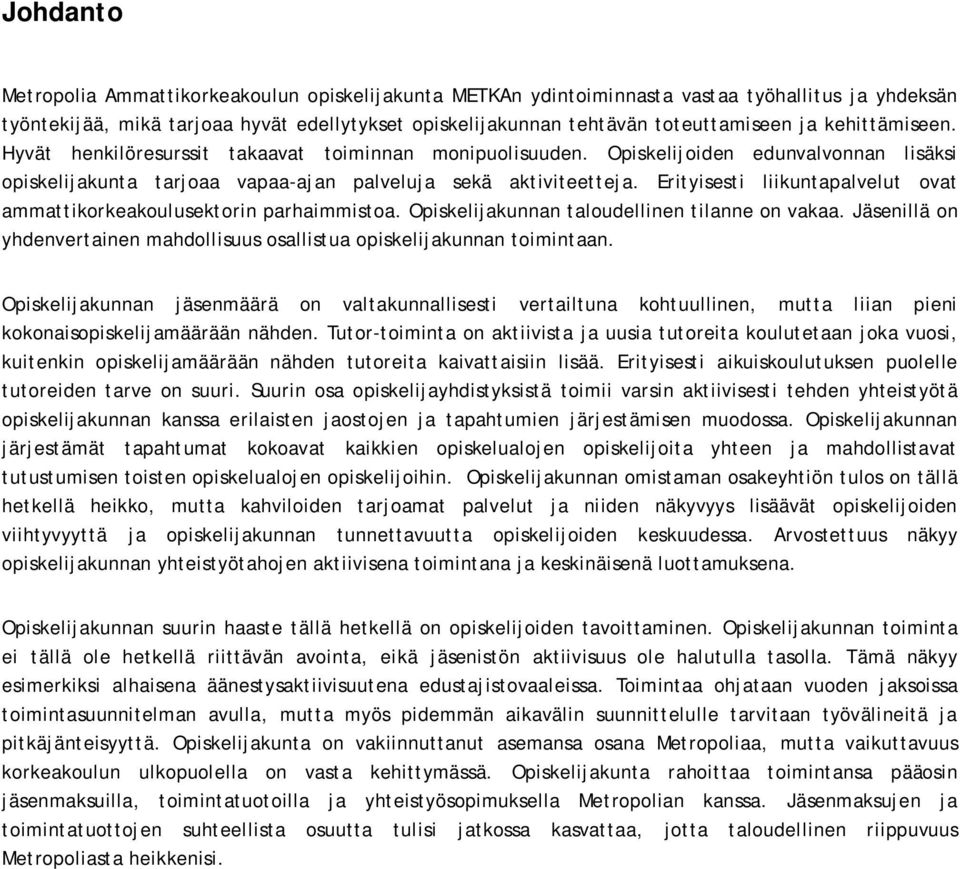 Johdanto

Metropolia Ammattikorkeakoulun opiskelijakunta METKAn ydintoiminnasta vastaa työhallitus ja yhdeksän työntekijää, mikä tarjoaa hyvät edellytykset opiskelijakunnan tehtävän toteuttamiseen ja kehittämiseen. Hyvät henkilöresurssit takaavat toiminnan monipuolisuuden. Opiskelijoiden edunvalvonnan lisäksi opiskelijakunta tarjoaa vapaa-ajan palveluja sekä aktiviteetteja. Erityisesti liikuntapalvelut ovat ammattikorkeakoulusektorin parhaimmistoa. Opiskelijakunnan taloudellinen tilanne on vakaa. Jäsenillä on yhdenvertainen mahdollisuus osallistua opiskelijakunnan toimintaan.

Opiskelijakunnan jäsenmäärä on valtakunnallisesti vertailtuna kohtuullinen, mutta liian pieni kokonaisopiskelijamäärään nähden. Tutor-toiminta on aktiivista ja uusia tutoreita koulutetaan joka vuosi, kuitenkin opiskelijamäärään nähden tutoreita kaivattaisiin lisää. Erityisesti aikuiskoulutuksen puolelle tutoreiden tarve on suuri. Suurin osa opiskelijayhdistyksistä toimii varsin aktiivisesti tehden yhteistyötä opiskelijakunnan kanssa erilaisten jaostojen ja tapahtumien järjestämisen muodossa. Opiskelijakunnan järjestämät tapahtumat kokoavat kaikkien opiskelualojen opiskelijoita yhteen ja mahdollistavat tutustumisen toisten opiskelualojen opiskelijoihin. Opiskelijakunnan omistaman osakeyhtiön tulos on tällä hetkellä heikko, mutta kahviloiden tarjoamat palvelut ja niiden näkyvyys lisäävät opiskelijoiden viihtyvyyttä ja opiskelijakunnan tunnettavuutta opiskelijoiden keskuudessa. Arvostettuus näkyy opiskelijakunnan yhteistyötahojen aktiivisena toimintana ja keskinäisenä luottamuksena.

Opiskelijakunnan suurin haaste tällä hetkellä on opiskelijoiden tavoittaminen. Opiskelijakunnan toiminta ei tällä ole hetkellä riittävän avointa, eikä jäsenistön aktiivisuus ole halutulla tasolla. Tämä näkyy esimerkiksi alhaisena äänestysaktiivisuutena edustajistovaaleissa. Toimintaa ohjataan vuoden jaksoissa toimintasuunnitelman avulla, mutta myös pidemmän aikavälin suunnittelulle tarvitaan työvälineitä ja pitkäjänteisyyttä. Opiskelijakunta on vakiinnuttanut asemansa osana Metropoliaa, mutta vaikuttavuus korkeakoulun ulkopuolella on vasta kehittymässä. Opiskelijakunta rahoittaa toimintansa pääosin jäsenmaksuilla, toimintatuotoilla ja yhteistyösopimuksella Metropolian kanssa. Jäsenmaksujen ja toimintatuottojen suhteellista osuutta tulisi jatkossa kasvattaa, jotta taloudellinen riippuvuus Metropoliasta heikkenisi.